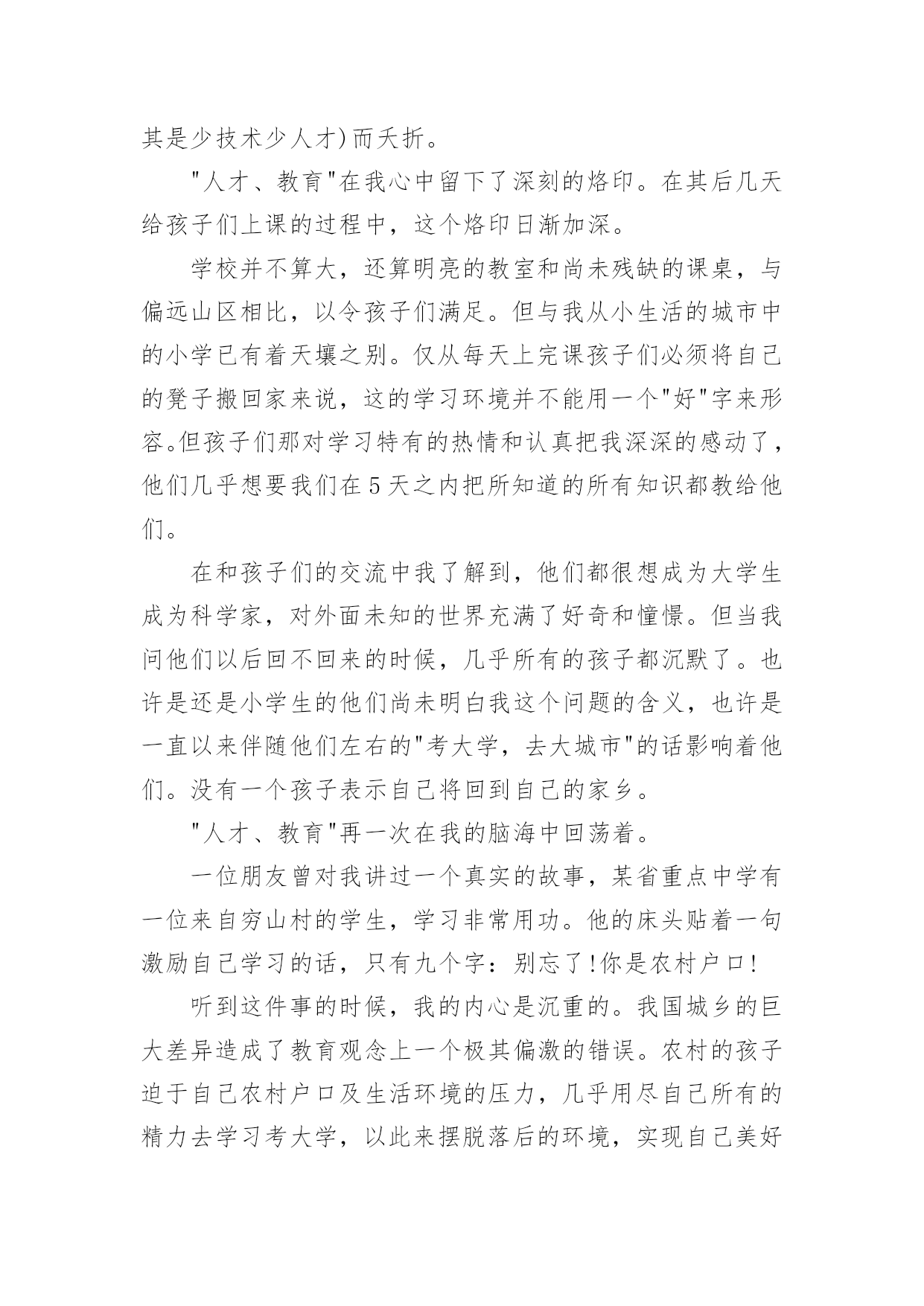 其是少技术少人才)而夭折。

"人才、教育"在我心中留下了深刻的烙印。在其后几天给孩子们上课的过程中，这个烙印日渐加深。

学校并不算大，还算明亮的教室和尚未残缺的课桌，与偏远山区相比，以令孩子们满足。但与我从小生活的城市中的小学已有着天壤之别。仅从每天上完课孩子们必须将自己的凳子搬回家来说，这的学习环境并不能用一个"好"字来形容。但孩子们那对学习特有的热情和认真把我深深的感动了，他们几乎想要我们在5天之内把所知道的所有知识都教给他们。

在和孩子们的交流中我了解到，他们都很想成为大学生成为科学家，对外面未知的世界充满了好奇和憧憬。但当我问他们以后回不回来的时候，几乎所有的孩子都沉默了。也许是还是小学生的他们尚未明白我这个问题的含义，也许是一直以来伴随他们左右的"考大学，去大城市"的话影响着他们。没有一个孩子表示自己将回到自己的家乡。

"人才、教育"再一次在我的脑海中回荡着。

一位朋友曾对我讲过一个真实的故事，某省重点中学有一位来自穷山村的学生，学习非常用功。他的床头贴着一句激励自己学习的话，只有九个字：别忘了!你是农村户口!

听到这件事的时候，我的内心是沉重的。我国城乡的巨大差异造成了教育观念上一个极其偏激的错误。农村的孩子迫于自己农村户口及生活环境的压力，几乎用尽自己所有的精力去学习考大学，以此来摆脱落后的环境，实现自己美好